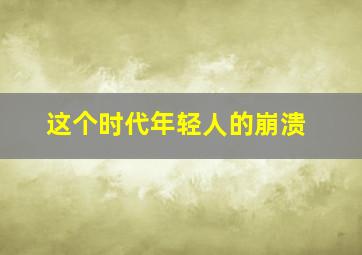 这个时代年轻人的崩溃